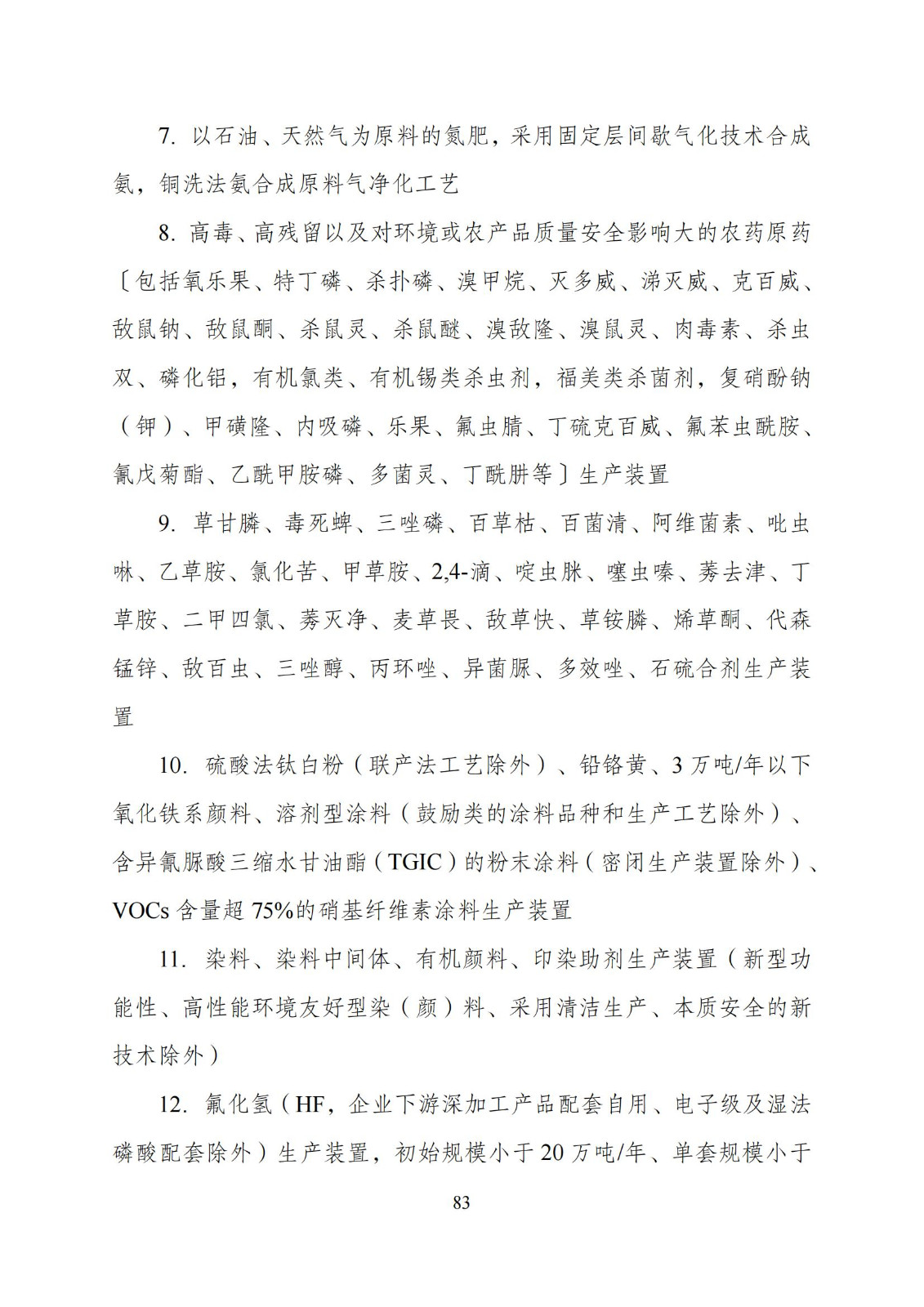 7. 以石油、天然气为原料的氮肥，采用固定层间歇气化技术合成氨，铜洗法氨合成原料气净化工艺

8. 高毒、高残留以及对环境或农产品质量安全影响大的农药原药〔包括氧乐果、特丁磷、杀扑磷、溴甲烷、灭多威、涕灭威、克百威、敌鼠钠、敌鼠酮、杀鼠灵、杀鼠醚、溴敌隆、溴鼠灵、肉毒素、杀虫双、磷化铝，有机氯类、有机锡类杀虫剂，福美类杀菌剂，复硝酚钠（钾）、甲磺隆、内吸磷、乐果、氟虫腈、丁硫克百威、氟苯虫酰胺、氰戊菊酯、乙酰甲胺磷、多菌灵、丁酰肼等〕生产装置

9. 草甘膦、毒死蜱、三唑磷、百草枯、百菌清、阿维菌素、吡虫啉、乙草胺、氯化苦、甲草胺、2,4-滴、啶虫脒、噻虫嗪、莠去津、丁草胺、二甲四氯、莠灭净、麦草畏、敌草快、草铵膦、烯草酮、代森锰锌、敌百虫、三唑醇、丙环唑、异菌脲、多效唑、石硫合剂生产装置

10. 硫酸法钛白粉（联产法工艺除外）、铅铬黄、3 万吨/年以下氧化铁系颜料、溶剂型涂料（鼓励类的涂料品种和生产工艺除外）、含异氰脲酸三缩水甘油酯（TGIC）的粉末涂料（密闭生产装置除外）、VOCs 含量超 75%的硝基纤维素涂料生产装置

11. 染料、染料中间体、有机颜料、印染助剂生产装置（新型功能性、高性能环境友好型染（颜）料、采用清洁生产、本质安全的新技术除外）

12. 氟化氢（HF，企业下游深加工产品配套自用、电子级及湿法磷酸配套除外）生产装置，初始规模小于 20 万吨/年、单套规模小于

83